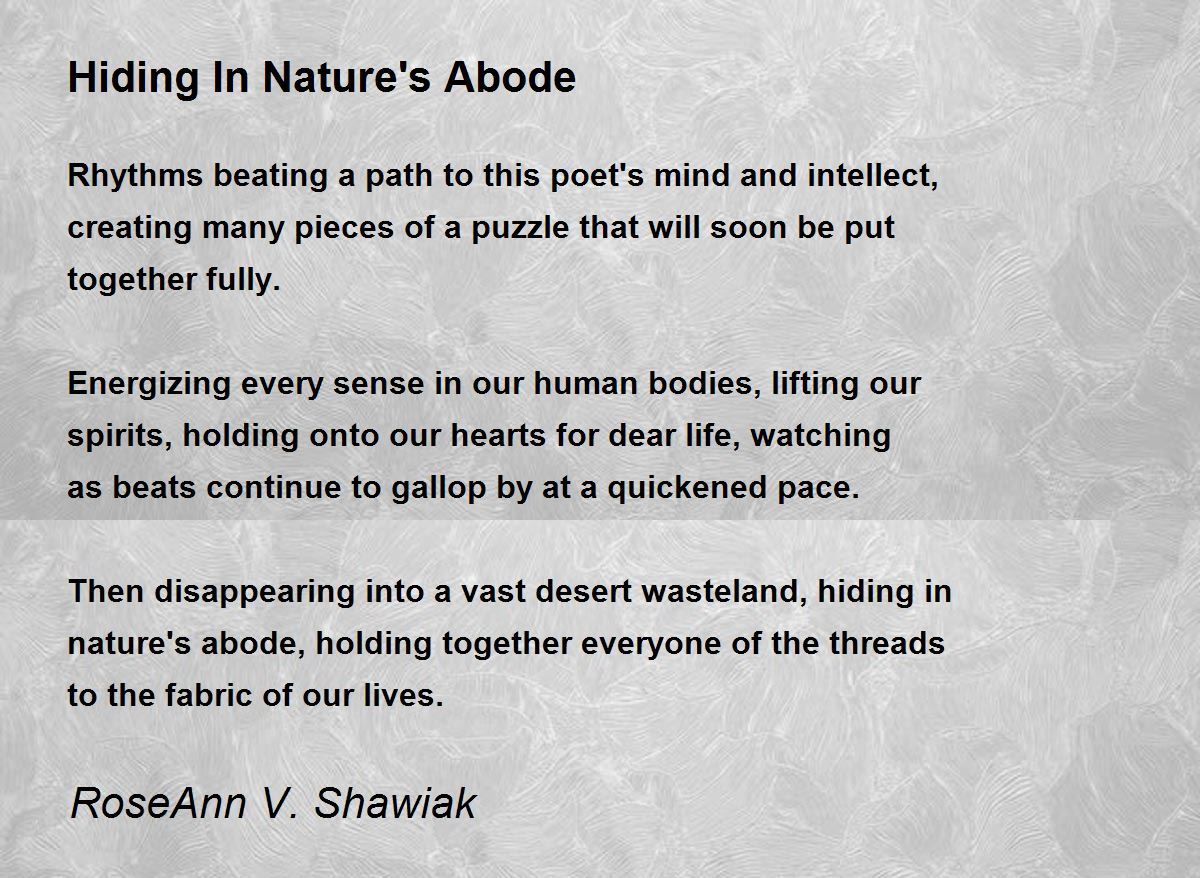 Hiding In Nature's Abode

Rhythms beating a path to this poet's mind and intellect,
creating many pieces of a puzzle that will soon be put
together fully.

Energizing every sense in our human bodies, lifting our
spirits, holding onto our hearts for dear life, watching
as beats continue to gallop by at a quickened pace.

Then disappearing into a vast desert wasteland, hiding in
nature's abode, holding together everyone of the threads
to the fabric of our lives.

RoseAnn V. Shawiak